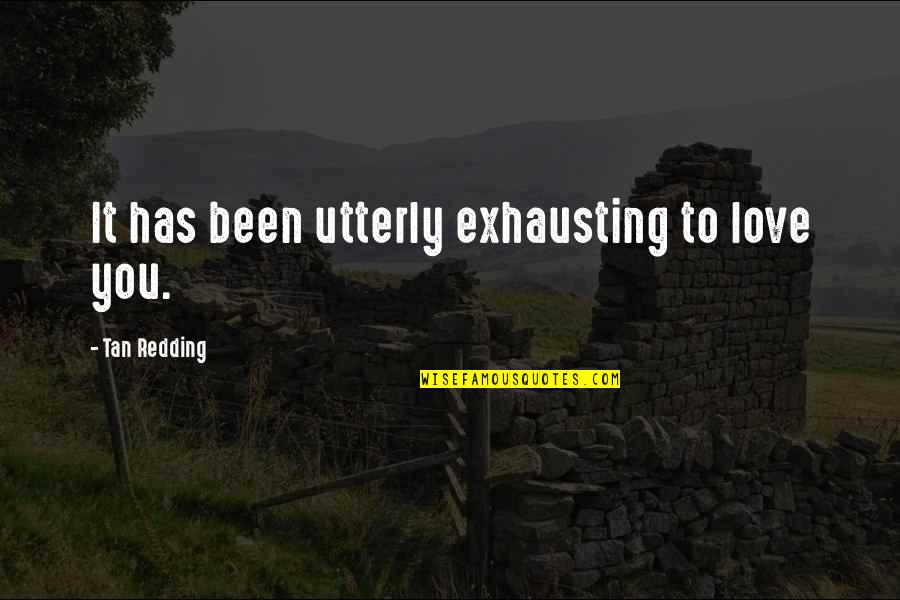 It has been utterly exhausting to love you.

- Tan Redding

WISEFAMOUSQUOTES.COM